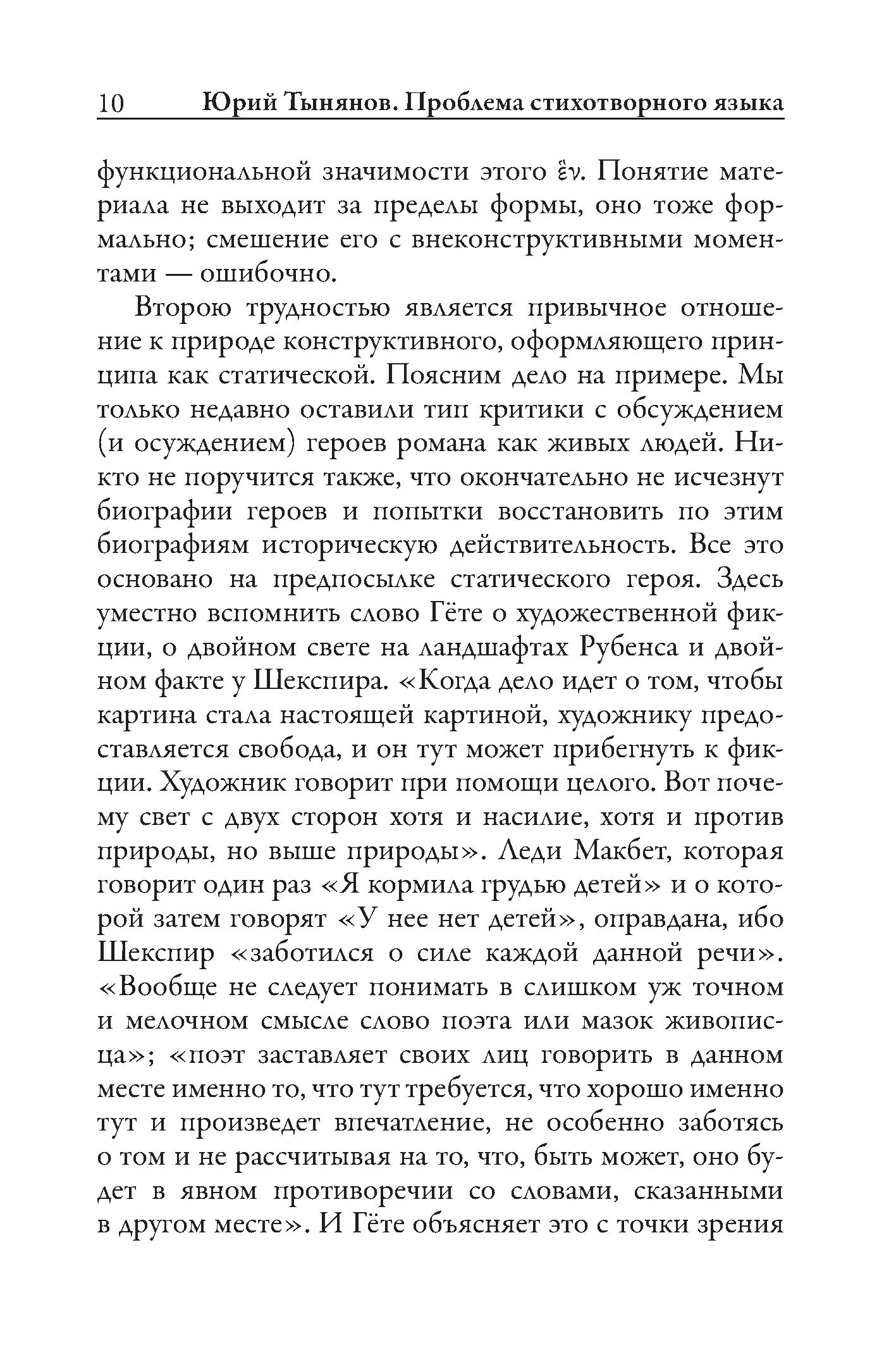 10 Юрий Тынянов. Проблема стихотворного языка

функциональной значимости этого ἕν. Понятие материала не выходит за пределы формы, оно тоже формально; смешение его с внеконструктивными моментами — ошибочно.

Второю трудностью является привычное отношение к природе конструктивного, оформляющего принципа как статической. Поясним дело на примере. Мы только недавно оставили тип критики с обсуждением (и осуждением) героев романа как живых людей. Никто не поручится также, что окончательно не исчезнут биографии героев и попытки восстановить по этим биографиям историческую действительность. Все это основано на предпосылке статического героя. Здесь уместно вспомнить слово Гёте о художественной фикции, о двойном свете на ландшафтах Рубенса и двойном факте у Шекспира. «Когда дело идет о том, чтобы картина стала настоящей картиной, художнику предоставляется свобода, и он тут может прибегнуть к фикции. Художник говорит при помощи целого. Вот почему свет с двух сторон хотя и насилие, хотя и против природы, но выше природы». Леди Макбет, которая говорит один раз «Я кормила грудью детей» и о которой затем говорят «У нее нет детей», оправдана, ибо Шекспир «заботился о силе каждой данной речи». «Вообще не следует понимать в слишком уж точном и мелочном смысле слово поэта или мазок живописца»; «поэт заставляет своих лиц говорить в данном месте именно то, что тут требуется, что хорошо именно тут и произведет впечатление, не особенно заботясь о том и не рассчитывая на то, что, быть может, оно будет в явном противоречии со словами, сказанными в другом месте». И Гёте объясняет это с точки зрения